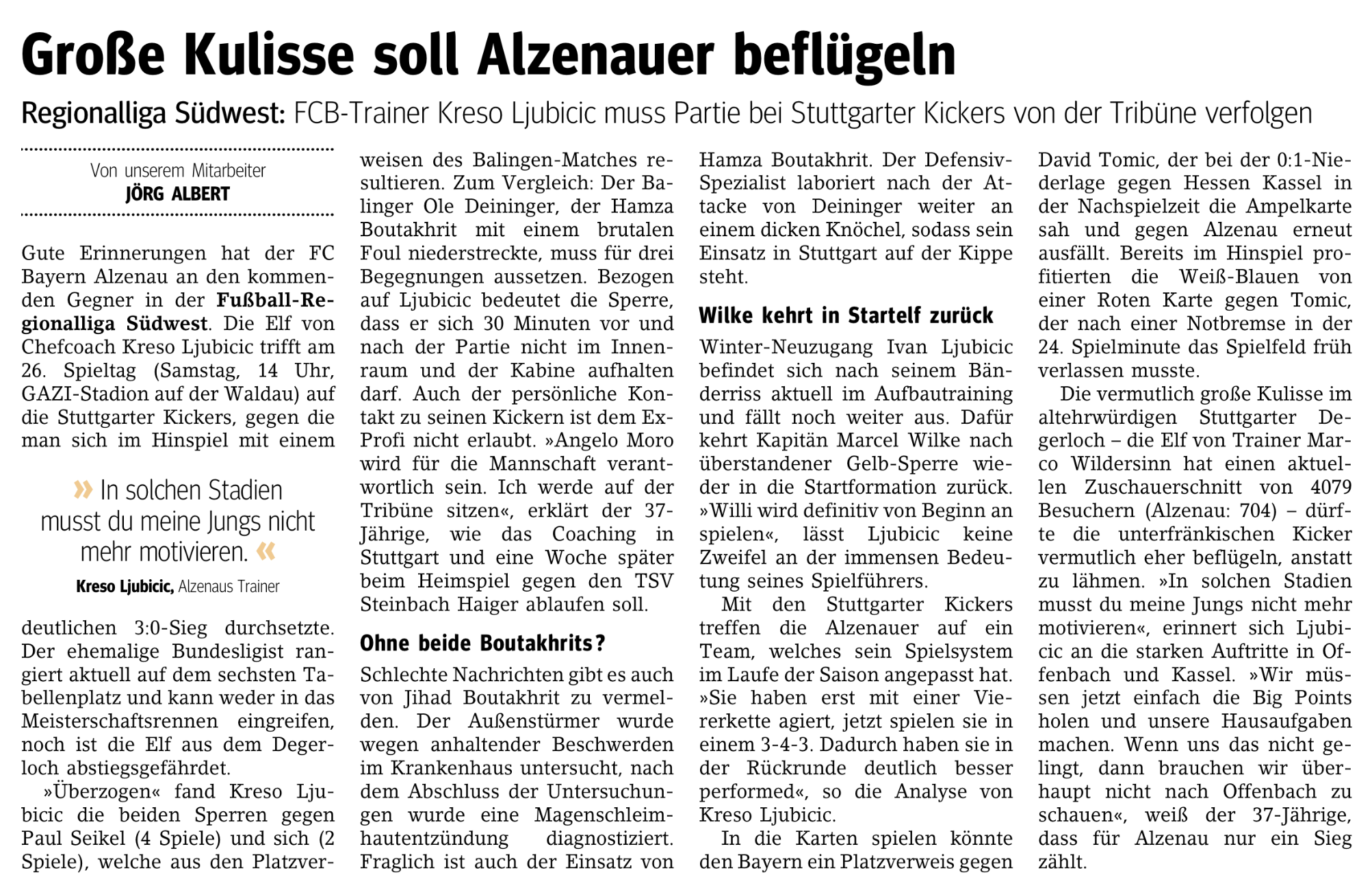 Große Kulisse soll Alzenauer beflügeln

Regionalliga Südwest: FCB-Trainer Kreso Ljubicic muss Partie bei Stuttgarter Kickers von der Tribüne verfolgen

Von unserem Mitarbeiter
JÖRG ALBERT

Gute Erinnerungen hat der FC Bayern Alzenau an den kommenden Gegner in der Fußball-Regionalliga Südwest. Die Elf von Chefcoach Kreso Ljubicic trifft am 26. Spieltag (Samstag, 14 Uhr, GAZI-Stadion auf der Waldau) auf die Stuttgarter Kickers, gegen die man sich im Hinspiel mit einem

» In solchen Stadien musst du meine Jungs nicht mehr motivieren. «

Kreso Ljubicic, Alzenaus Trainer

deutlichen 3:0-Sieg durchsetzte. Der ehemalige Bundesligist rangiert aktuell auf dem sechsten Tabellenplatz und kann weder in das Meisterschaftsrennen eingreifen, noch ist die Elf aus dem Degerloch abstiegsgefährdet.

»Überzogen« fand Kreso Ljubicic die beiden Sperren gegen Paul Seikel (4 Spiele) und sich (2 Spiele), welche aus den Platzverweisen des Balingen-Matches resultieren. Zum Vergleich: Der Balinger Ole Deininger, der Hamza Boutakhrit mit einem brutalen Foul niederstreckte, muss für drei Begegnungen aussetzen. Bezogen auf Ljubicic bedeutet die Sperre, dass er sich 30 Minuten vor und nach der Partie nicht im Innenraum und der Kabine aufhalten darf. Auch der persönliche Kontakt zu seinen Kickern ist dem Ex-Profi nicht erlaubt. »Angelo Moro wird für die Mannschaft verantwortlich sein. Ich werde auf der Tribüne sitzen«, erklärt der 37-Jährige, wie das Coaching in Stuttgart und eine Woche später beim Heimspiel gegen den TSV Steinbach Haiger ablaufen soll.

Ohne beide Boutakhrits?

Schlechte Nachrichten gibt es auch von Jihad Boutakhrit zu vermelden. Der Außenstürmer wurde wegen anhaltender Beschwerden im Krankenhaus untersucht, nach dem Abschluss der Untersuchungen wurde eine Magenschleimhautentzündung diagnostiziert. Fraglich ist auch der Einsatz von Hamza Boutakhrit. Der Defensiv-Spezialist laboriert nach der Attacke von Deininger weiter an einem dicken Knöchel, sodass sein Einsatz in Stuttgart auf der Kippe steht.

Wilke kehrt in Startelf zurück

Winter-Neuzugang Ivan Ljubicic befindet sich nach seinem Bänderriss aktuell im Aufbautraining und fällt noch weiter aus. Dafür kehrt Kapitän Marcel Wilke nach überstandener Gelb-Sperre wieder in die Startformation zurück. »Willi wird definitiv von Beginn an spielen«, lässt Ljubicic keine Zweifel an der immensen Bedeutung seines Spielführers.

Mit den Stuttgarter Kickers treffen die Alzenauer auf ein Team, welches sein Spielsystem im Laufe der Saison angepasst hat. »Sie haben erst mit einer Viererkette agiert, jetzt spielen sie in einem 3-4-3. Dadurch haben sie in der Rückrunde deutlich besser performed«, so die Analyse von Kreso Ljubicic.

In die Karten spielen könnte den Bayern ein Platzverweis gegen David Tomic, der bei der 0:1-Niederlage gegen Hessen Kassel in der Nachspielzeit die Ampelkarte sah und gegen Alzenau erneut ausfällt. Bereits im Hinspiel profitierten die Weiß-Blauen von einer Roten Karte gegen Tomic, der nach einer Notbremse in der 24. Spielminute das Spielfeld früh verlassen musste.

Die vermutlich große Kulisse im altehrwürdigen Stuttgarter Degerloch – die Elf von Trainer Marco Wildersinn hat einen aktuellen Zuschauerschnitt von 4079 Besuchern (Alzenau: 704) – dürfte die unterfränkischen Kicker vermutlich eher beflügeln, anstatt zu lähmen. »In solchen Stadien musst du meine Jungs nicht mehr motivieren«, erinnert sich Ljubicic an die starken Auftritte in Offenbach und Kassel. »Wir müssen jetzt einfach die Big Points holen und unsere Hausaufgaben machen. Wenn uns das nicht gelingt, dann brauchen wir überhaupt nicht nach Offenbach zu schauen«, weiß der 37-Jährige, dass für Alzenau nur ein Sieg zählt.